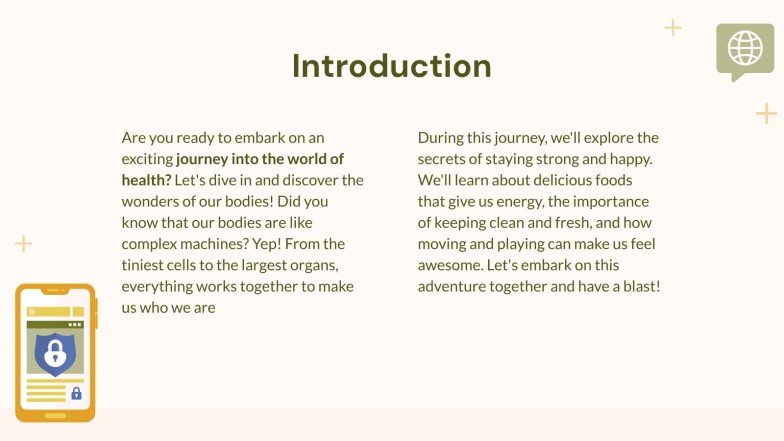 Introduction

Are you ready to embark on an exciting journey into the world of health? Let's dive in and discover the wonders of our bodies! Did you know that our bodies are like complex machines? Yep! From the tiniest cells to the largest organs, everything works together to make us who we are

During this journey, we'll explore the secrets of staying strong and happy. We'll learn about delicious foods that give us energy, the importance of keeping clean and fresh, and how moving and playing can make us feel awesome. Let's embark on this adventure together and have a blast!